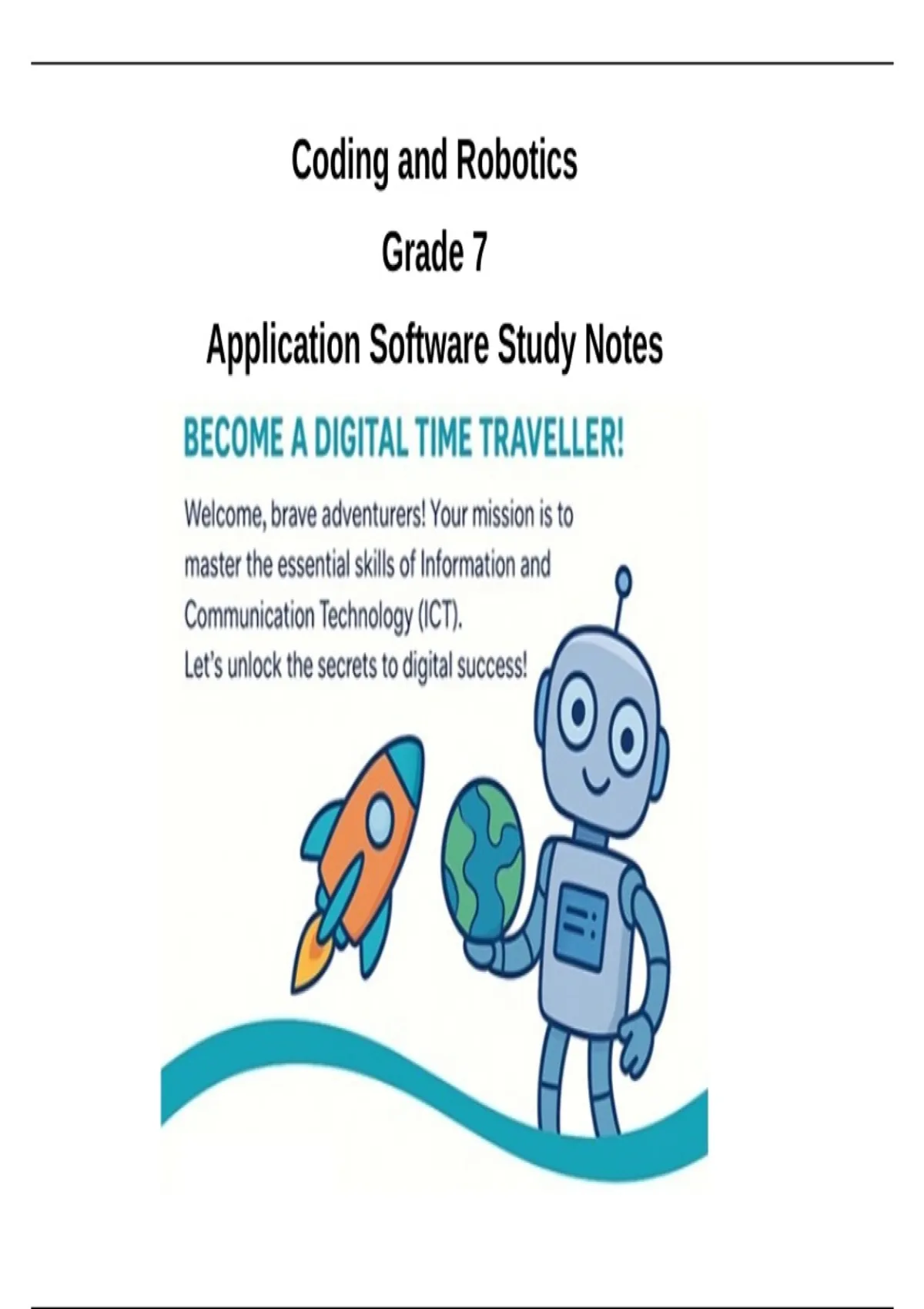 Coding and Robotics

Grade 7

Application Software Study Notes

BECOME A DIGITAL TIME TRAVELLER!

Welcome, brave adventurers! Your mission is to master the essential skills of Information and Communication Technology (ICT).
Let's unlock the secrets to digital success!